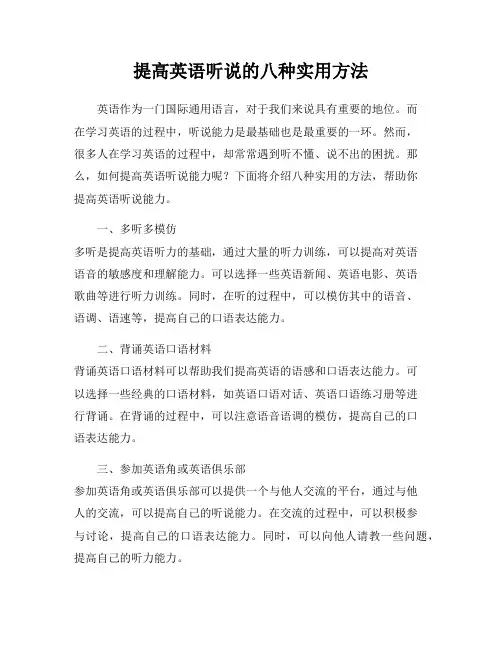 提高英语听说的八种实用方法

英语作为一门国际通用语言，对于我们来说具有重要的地位。而在学习英语的过程中，听说能力是最基础也是最重要的一环。然而，很多人在学习英语的过程中，却常常遇到听不懂、说不出的困扰。那么，如何提高英语听说能力呢？下面将介绍八种实用的方法，帮助你提高英语听说能力。

一、多听多模仿

多听是提高英语听力的基础，通过大量的听力训练，可以提高对英语语音的敏感度和理解能力。可以选择一些英语新闻、英语电影、英语歌曲等进行听力训练。同时，在听的过程中，可以模仿其中的语音、语调、语速等，提高自己的口语表达能力。

二、背诵英语口语材料

背诵英语口语材料可以帮助我们提高英语的语感和口语表达能力。可以选择一些经典的口语材料，如英语口语对话、英语口语练习册等进行背诵。在背诵的过程中，可以注意语音语调的模仿，提高自己的口语表达能力。

三、参加英语角或英语俱乐部

参加英语角或英语俱乐部可以提供一个与他人交流的平台，通过与他人的交流，可以提高自己的听说能力。在交流的过程中，可以积极参与讨论，提高自己的口语表达能力。同时，可以向他人请教一些问题，提高自己的听力能力。